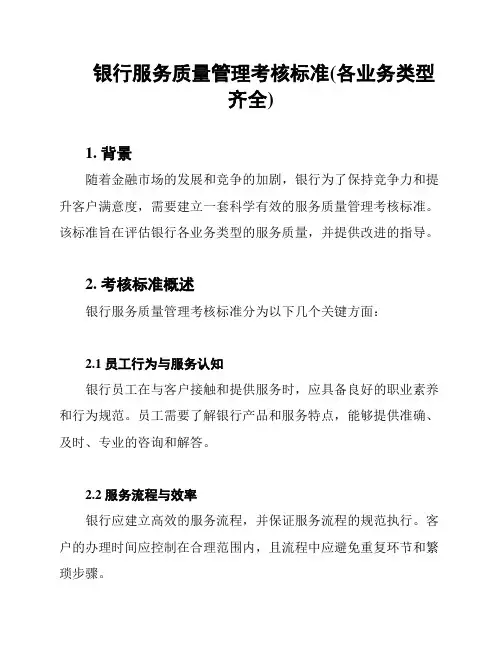 银行服务质量管理考核标准(各业务类型齐全)

1. 背景

随着金融市场的发展和竞争的加剧，银行为了保持竞争力和提升客户满意度，需要建立一套科学有效的服务质量管理考核标准。该标准旨在评估银行各业务类型的服务质量，并提供改进的指导。

2. 考核标准概述

银行服务质量管理考核标准分为以下几个关键方面：

2.1 员工行为与服务认知

银行员工在与客户接触和提供服务时，应具备良好的职业素养和行为规范。员工需要了解银行产品和服务特点，能够提供准确、及时、专业的咨询和解答。

2.2 服务流程与效率

银行应建立高效的服务流程，并保证服务流程的规范执行。客户的办理时间应控制在合理范围内，且流程中应避免重复环节和繁琐步骤。